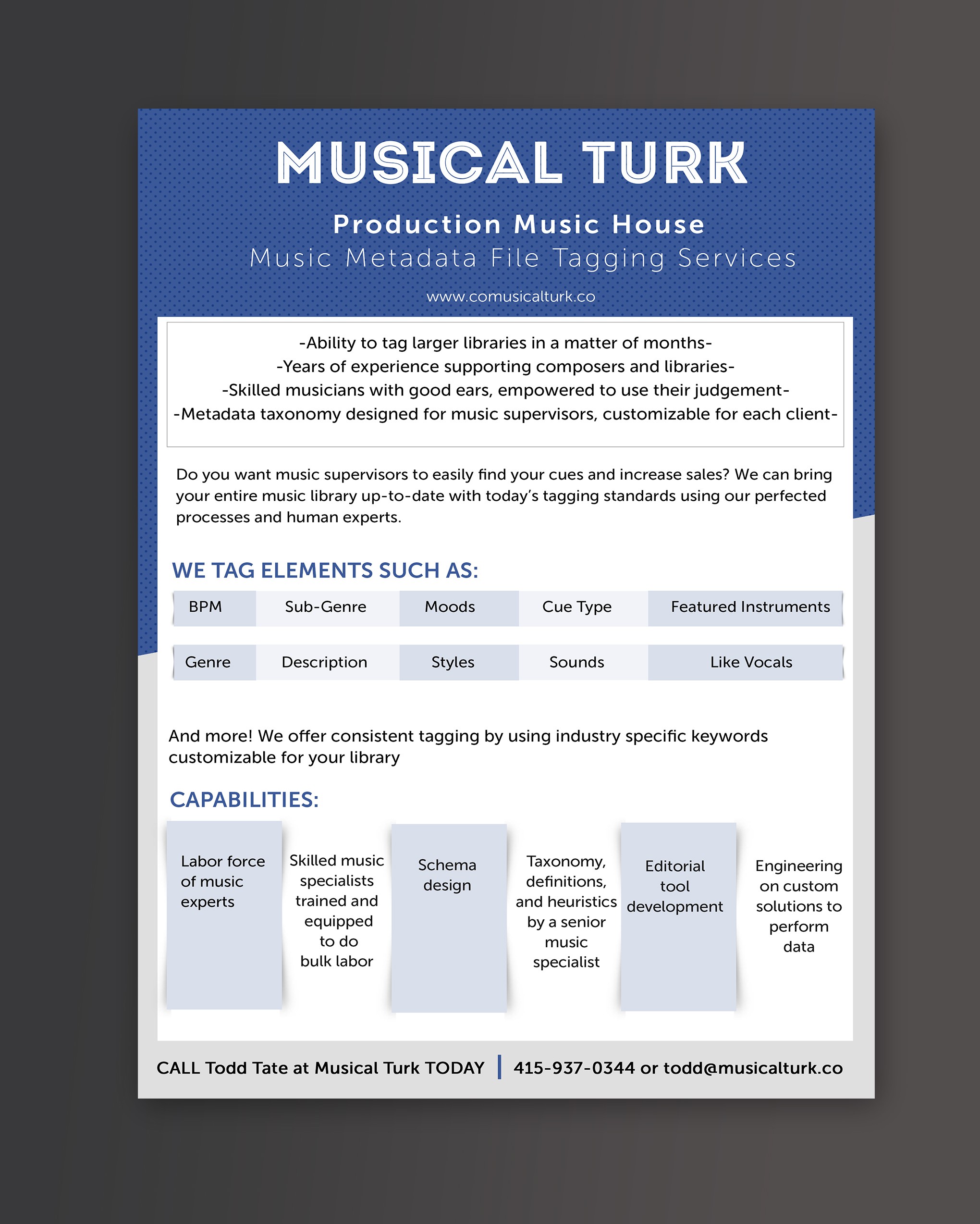 MUSICAL TURK

Production Music House
Music Metadata File Tagging Services

www.comusicalturk.co

-Ability to tag larger libraries in a matter of months-
-Years of experience supporting composers and libraries-
-Skilled musicians with good ears, empowered to use their judgement-
-Metadata taxonomy designed for music supervisors, customizable for each client-

Do you want music supervisors to easily find your cues and increase sales? We can bring your entire music library up-to-date with today's tagging standards using our perfected processes and human experts.

WE TAG ELEMENTS SUCH AS:

| BPM | Sub-Genre | Moods | Cue Type | Featured Instruments |
|---|---|---|---|---|
| Genre | Description | Styles | Sounds | Like Vocals |

And more! We offer consistent tagging by using industry specific keywords customizable for your library

CAPABILITIES:

Labor force of music experts

Skilled music specialists trained and equipped to do bulk labor

Schema design

Taxonomy, definitions, and heuristics by a senior music specialist

Editorial tool development

Engineering on custom solutions to perform data

CALL Todd Tate at Musical Turk TODAY | 415-937-0344 or todd@musicalturk.co